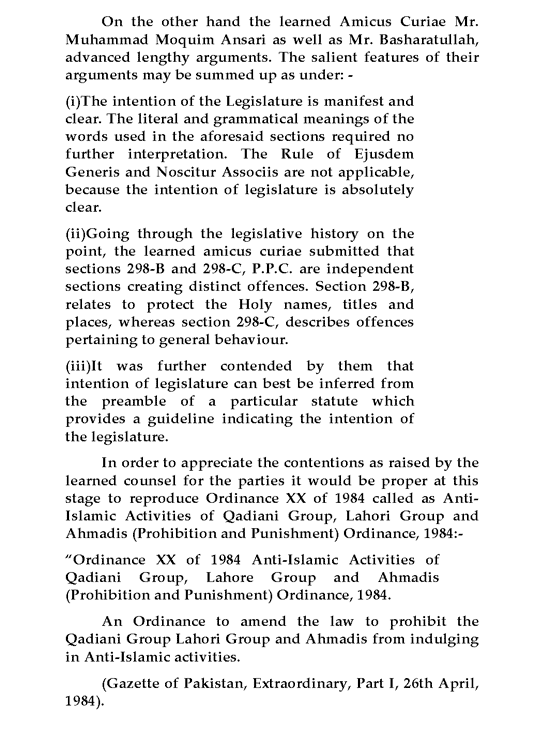 On the other hand the learned Amicus Curiae Mr. Muhammad Moquim Ansari as well as Mr. Basharatullah, advanced lengthy arguments. The salient features of their arguments may be summed up as under: -

(i)The intention of the Legislature is manifest and clear. The literal and grammatical meanings of the words used in the aforesaid sections required no further interpretation. The Rule of Ejusdem Generis and Noscitur Associis are not applicable, because the intention of legislature is absolutely clear.

(ii)Going through the legislative history on the point, the learned amicus curiae submitted that sections 298-B and 298-C, P.P.C. are independent sections creating distinct offences. Section 298-B, relates to protect the Holy names, titles and places, whereas section 298-C, describes offences pertaining to general behaviour.

(iii)It was further contended by them that intention of legislature can best be inferred from the preamble of a particular statute which provides a guideline indicating the intention of the legislature.

In order to appreciate the contentions as raised by the learned counsel for the parties it would be proper at this stage to reproduce Ordinance XX of 1984 called as Anti-Islamic Activities of Qadiani Group, Lahori Group and Ahmadis (Prohibition and Punishment) Ordinance, 1984:-

"Ordinance XX of 1984 Anti-Islamic Activities of Qadiani Group, Lahore Group and Ahmadis (Prohibition and Punishment) Ordinance, 1984.

An Ordinance to amend the law to prohibit the Qadiani Group Lahori Group and Ahmadis from indulging in Anti-Islamic activities.

(Gazette of Pakistan, Extraordinary, Part I, 26th April, 1984).